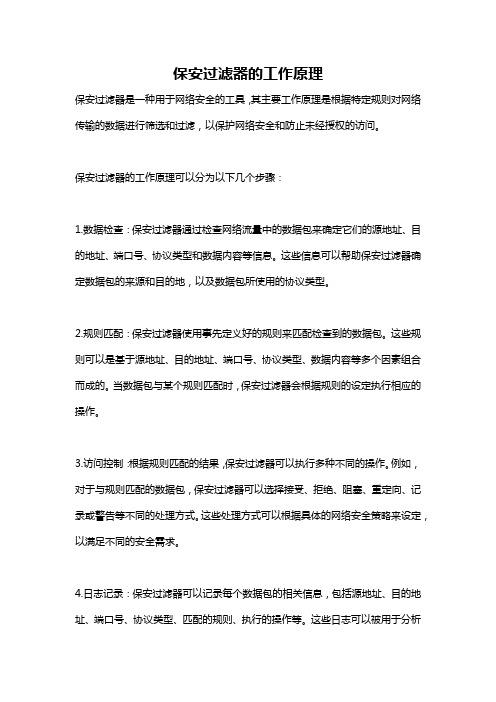 保安过滤器的工作原理

保安过滤器是一种用于网络安全的工具，其主要工作原理是根据特定规则对网络传输的数据进行筛选和过滤，以保护网络安全和防止未经授权的访问。

保安过滤器的工作原理可以分为以下几个步骤：

1.数据检查：保安过滤器通过检查网络流量中的数据包来确定它们的源地址、目的地址、端口号、协议类型和数据内容等信息。这些信息可以帮助保安过滤器确定数据包的来源和目的地，以及数据包所使用的协议类型。

2.规则匹配：保安过滤器使用事先定义好的规则来匹配检查到的数据包。这些规则可以是基于源地址、目的地址、端口号、协议类型、数据内容等多个因素组合而成的。当数据包与某个规则匹配时，保安过滤器会根据规则的设定执行相应的操作。

3.访问控制：根据规则匹配的结果，保安过滤器可以执行多种不同的操作。例如，对于与规则匹配的数据包，保安过滤器可以选择接受、拒绝、阻塞、重定向、记录或警告等不同的处理方式。这些处理方式可以根据具体的网络安全策略来设定，以满足不同的安全需求。

4.日志记录：保安过滤器可以记录每个数据包的相关信息，包括源地址、目的地址、端口号、协议类型、匹配的规则、执行的操作等。这些日志可以被用于分析